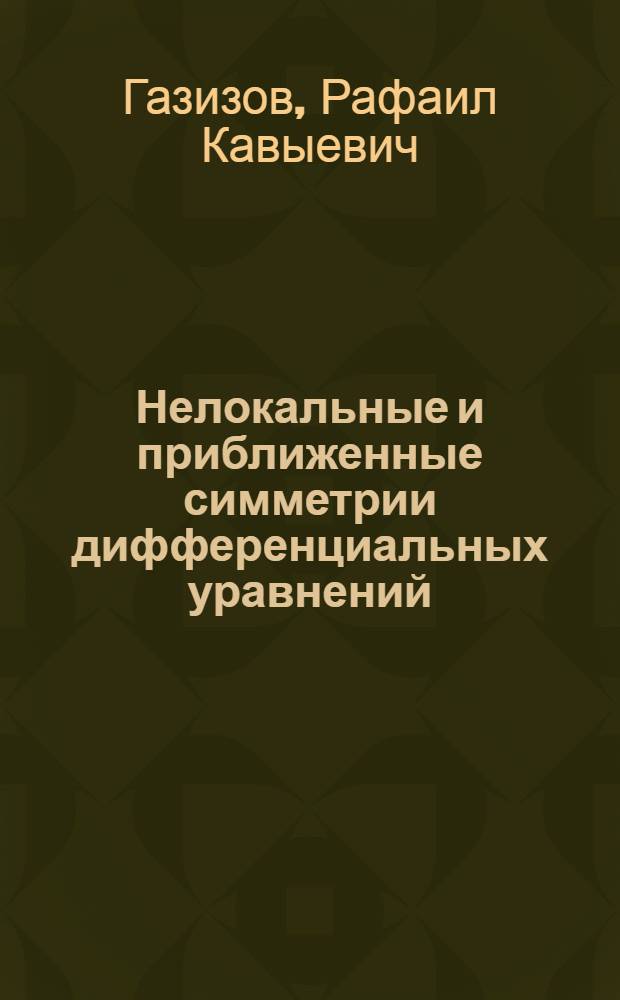 Газизов, Рафаил Кавыевич

Нелокальные и приближенные симметрии дифференциальных уравнений